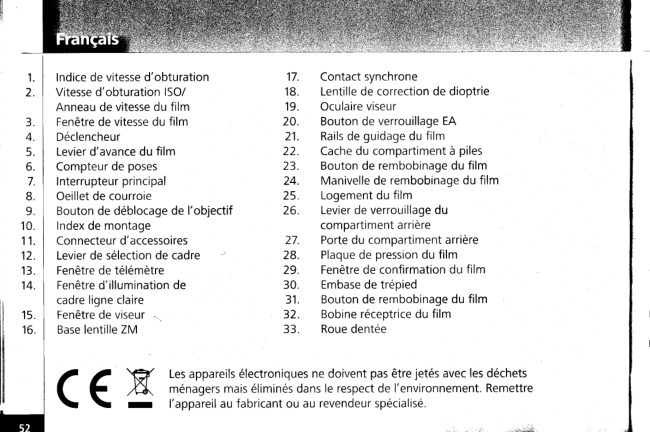 Français

1. Indice de vitesse d'obturation
2. Vitesse d'obturation ISO/ Anneau de vitesse du film
3. Fenêtre de vitesse du film
4. Déclencheur
5. Levier d'avance du film
6. Compteur de poses
7. Interrupteur principal
8. Oeillet de courroie
9. Bouton de déblocage de l'objectif
10. Index de montage
11. Connecteur d'accessoires
12. Levier de sélection de cadre
13. Fenêtre de télémètre
14. Fenêtre d'illumination de cadre ligne claire
15. Fenêtre de viseur
16. Base lentille ZM

17. Contact synchrone
18. Lentille de correction de dioptrie
19. Oculaire viseur
20. Bouton de verrouillage EA
21. Rails de guidage du film
22. Cache du compartiment à piles
23. Bouton de rembobinage du film
24. Manivelle de rembobinage du film
25. Logement du film
26. Levier de verrouillage du compartiment arrière
27. Porte du compartiment arrière
28. Plaque de pression du film
29. Fenêtre de confirmation du film
30. Embase de trépied
31. Bouton de rembobinage du film
32. Bobine réceptrice du film
33. Roue dentée

CE

Les appareils électroniques ne doivent pas être jetés avec les déchets ménagers mais éliminés dans le respect de l'environnement. Remettre l'appareil au fabricant ou au revendeur spécialisé.

52